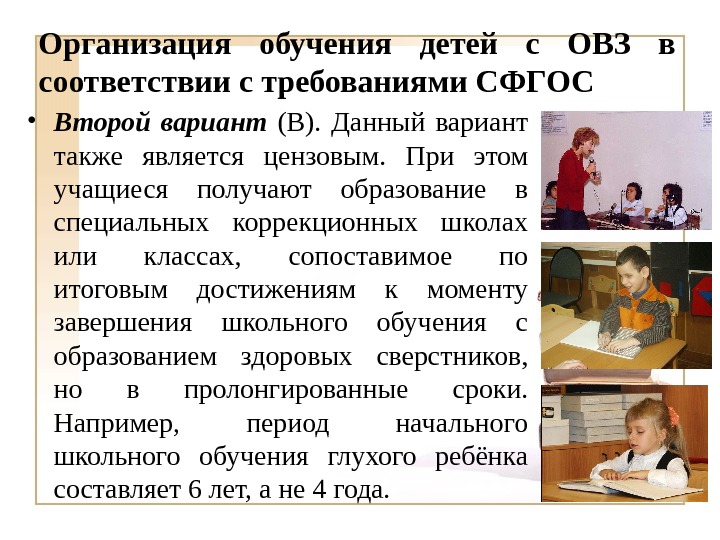 Организация обучения детей с ОВЗ в соответствии с требованиями СФГОС

• Второй вариант (В). Данный вариант также является цензовым. При этом учащиеся получают образование в специальных коррекционных школах или классах, сопоставимое по итоговым достижениям к моменту завершения школьного обучения с образованием здоровых сверстников, но в пролонгированные сроки. Например, период начального школьного обучения глухого ребёнка составляет 6 лет, а не 4 года.